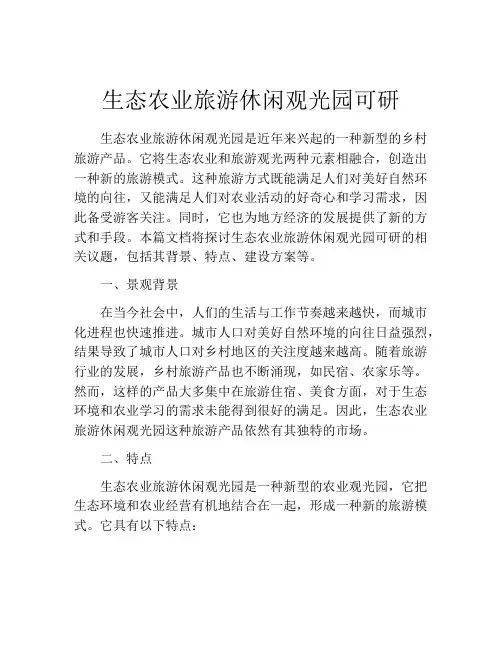 生态农业旅游休闲观光园可研

生态农业旅游休闲观光园是近年来兴起的一种新型的乡村旅游产品。它将生态农业和旅游观光两种元素相融合，创造出一种新的旅游模式。这种旅游方式既能满足人们对美好自然环境的向往，又能满足人们对农业活动的好奇心和学习需求，因此备受游客关注。同时，它也为地方经济的发展提供了新的方式和手段。本篇文档将探讨生态农业旅游休闲观光园可研的相关议题，包括其背景、特点、建设方案等。

一、景观背景

在当今社会中，人们的生活与工作节奏越来越快，而城市化进程也快速推进。城市人口对美好自然环境的向往日益强烈，结果导致了城市人口对乡村地区的关注度越来越高。随着旅游行业的发展，乡村旅游产品也不断涌现，如民宿、农家乐等。然而，这样的产品大多集中在旅游住宿、美食方面，对于生态环境和农业学习的需求未能得到很好的满足。因此，生态农业旅游休闲观光园这种旅游产品依然有其独特的市场。

二、特点

生态农业旅游休闲观光园是一种新型的农业观光园，它把生态环境和农业经营有机地结合在一起，形成一种新的旅游模式。它具有以下特点：